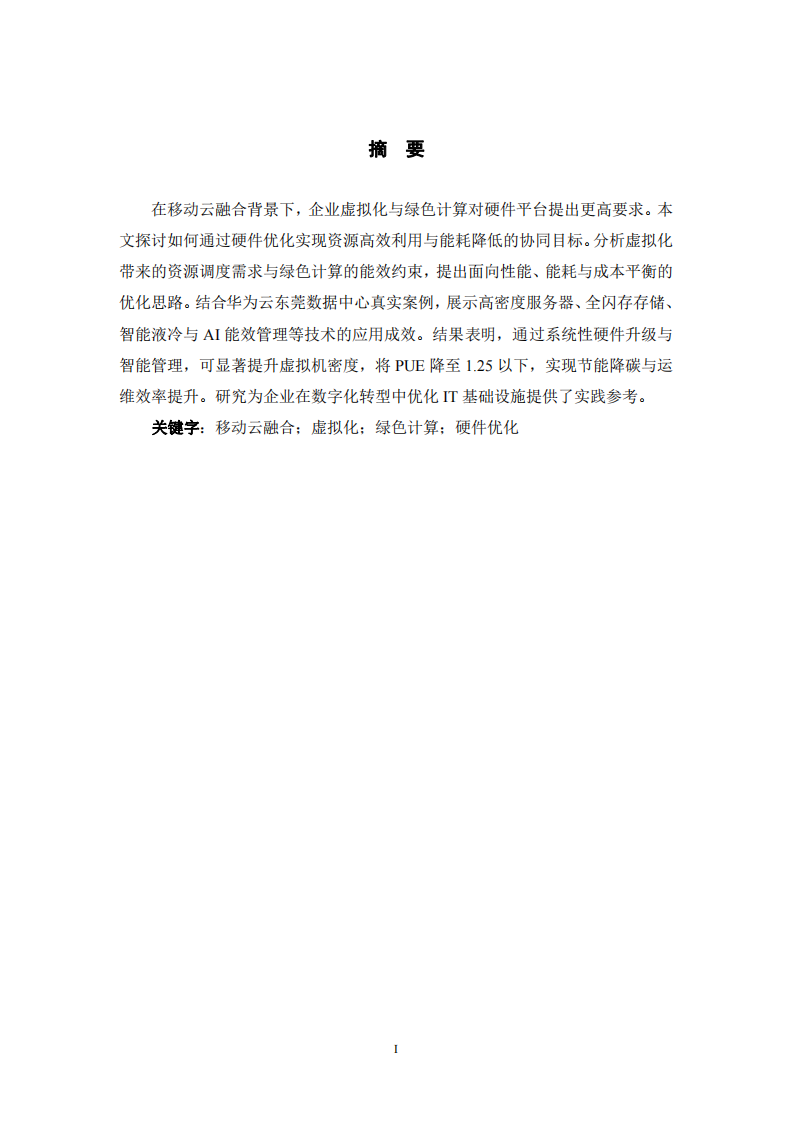 摘　要

在移动云融合背景下，企业虚拟化与绿色计算对硬件平台提出更高要求。本文探讨如何通过硬件优化实现资源高效利用与能耗降低的协同目标。分析虚拟化带来的资源调度需求与绿色计算的能效约束，提出面向性能、能耗与成本平衡的优化思路。结合华为云东莞数据中心真实案例，展示高密度服务器、全闪存存储、智能液冷与 AI 能效管理等技术的应用成效。结果表明，通过系统性硬件升级与智能管理，可显著提升虚拟机密度，将 PUE 降至 1.25 以下，实现节能降碳与运维效率提升。研究为企业在数字化转型中优化 IT 基础设施提供了实践参考。

关键字：移动云融合；虚拟化；绿色计算；硬件优化

I